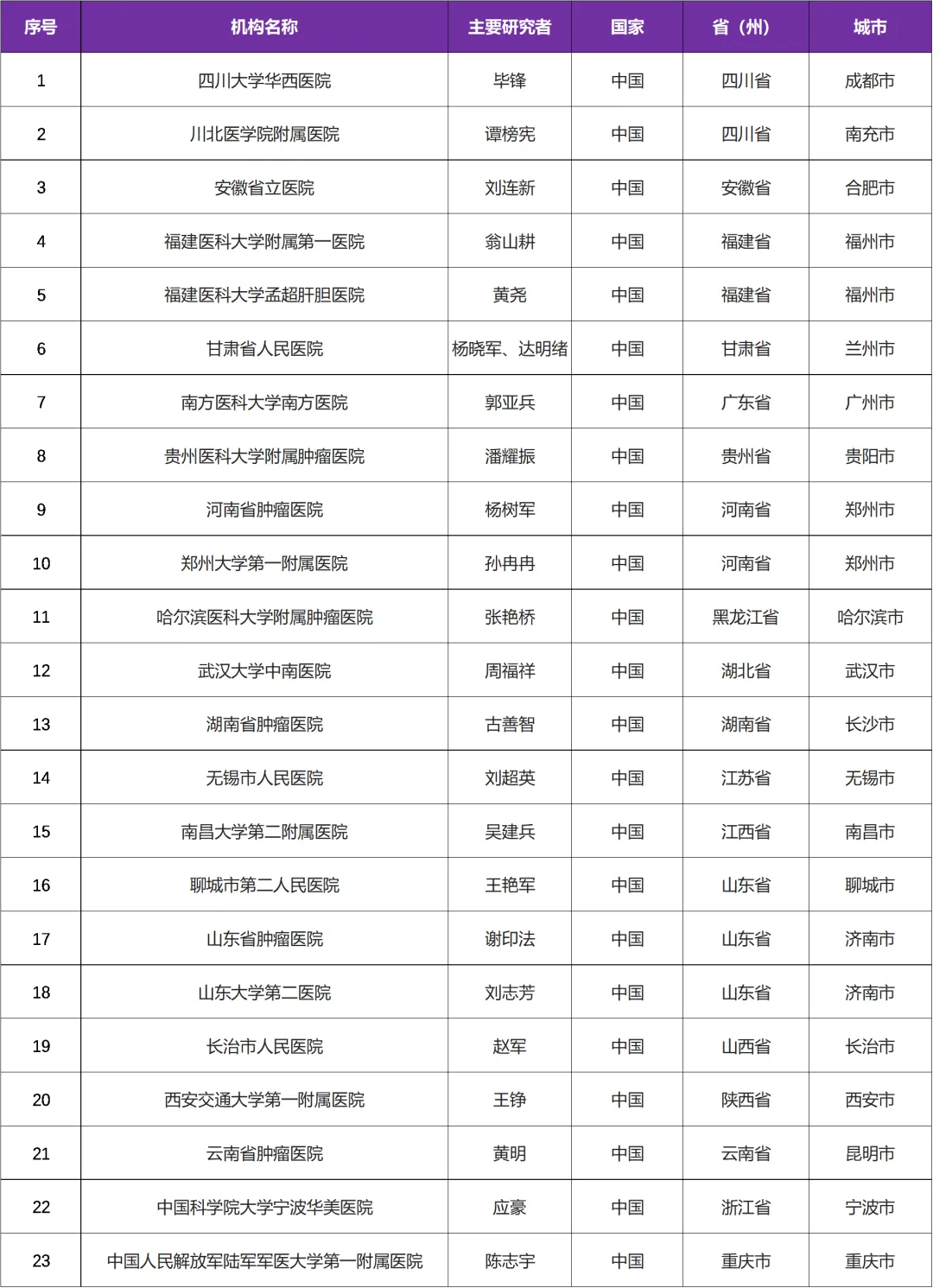 | 序号 | 机构名称 | 主要研究者 | 国家 | 省（州） | 城市 |
|---|---|---|---|---|---|
| 1 | 四川大学华西医院 | 毕锋 | 中国 | 四川省 | 成都市 |
| 2 | 川北医学院附属医院 | 谭榜宪 | 中国 | 四川省 | 南充市 |
| 3 | 安徽省立医院 | 刘连新 | 中国 | 安徽省 | 合肥市 |
| 4 | 福建医科大学附属第一医院 | 翁山耕 | 中国 | 福建省 | 福州市 |
| 5 | 福建医科大学孟超肝胆医院 | 黄尧 | 中国 | 福建省 | 福州市 |
| 6 | 甘肃省人民医院 | 杨晓军、达明绪 | 中国 | 甘肃省 | 兰州市 |
| 7 | 南方医科大学南方医院 | 郭亚兵 | 中国 | 广东省 | 广州市 |
| 8 | 贵州医科大学附属肿瘤医院 | 潘耀振 | 中国 | 贵州省 | 贵阳市 |
| 9 | 河南省肿瘤医院 | 杨树军 | 中国 | 河南省 | 郑州市 |
| 10 | 郑州大学第一附属医院 | 孙冉冉 | 中国 | 河南省 | 郑州市 |
| 11 | 哈尔滨医科大学附属肿瘤医院 | 张艳桥 | 中国 | 黑龙江省 | 哈尔滨市 |
| 12 | 武汉大学中南医院 | 周福祥 | 中国 | 湖北省 | 武汉市 |
| 13 | 湖南省肿瘤医院 | 古善智 | 中国 | 湖南省 | 长沙市 |
| 14 | 无锡市人民医院 | 刘超英 | 中国 | 江苏省 | 无锡市 |
| 15 | 南昌大学第二附属医院 | 吴建兵 | 中国 | 江西省 | 南昌市 |
| 16 | 聊城市第二人民医院 | 王艳军 | 中国 | 山东省 | 聊城市 |
| 17 | 山东省肿瘤医院 | 谢印法 | 中国 | 山东省 | 济南市 |
| 18 | 山东大学第二医院 | 刘志芳 | 中国 | 山东省 | 济南市 |
| 19 | 长治市人民医院 | 赵军 | 中国 | 山西省 | 长治市 |
| 20 | 西安交通大学第一附属医院 | 王铮 | 中国 | 陕西省 | 西安市 |
| 21 | 云南省肿瘤医院 | 黄明 | 中国 | 云南省 | 昆明市 |
| 22 | 中国科学院大学宁波华美医院 | 应豪 | 中国 | 浙江省 | 宁波市 |
| 23 | 中国人民解放军陆军军医大学第一附属医院 | 陈志宇 | 中国 | 重庆市 | 重庆市 |